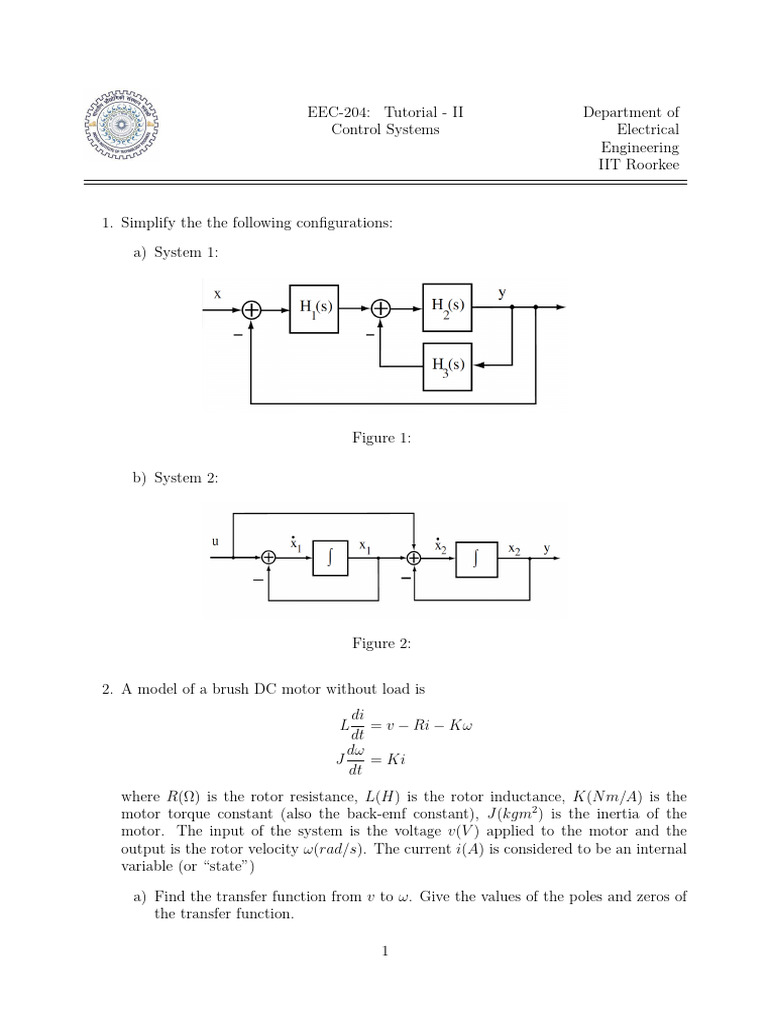 EEC-204: Tutorial - II
Control Systems

Department of Electrical Engineering IIT Roorkee

1. Simplify the the following configurations:

a) System 1:

x

$H_1(s)$

$H_2(s)$

y

$H_3(s)$

−

−

Figure 1:

b) System 2:

u

$\dot{x}_1$

$\int$

$x_1$

$\dot{x}_2$

$\int$

$x_2$

y

−

−

Figure 2:

2. A model of a brush DC motor without load is

$L\frac{di}{dt} = v - Ri - K\omega$

$J\frac{d\omega}{dt} = Ki$

where $R(\Omega)$ is the rotor resistance, $L(H)$ is the rotor inductance, $K(Nm/A)$ is the motor torque constant (also the back-emf constant), $J(kgm^2)$ is the inertia of the motor. The input of the system is the voltage $v(V)$ applied to the motor and the output is the rotor velocity $\omega(rad/s)$. The current $i(A)$ is considered to be an internal variable (or "state")

a) Find the transfer function from $v$ to $\omega$. Give the values of the poles and zeros of the transfer function.

1